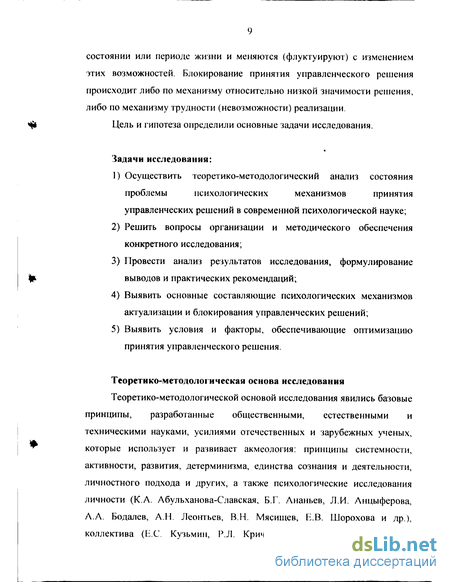 9

состоянии или периоде жизни и меняются (флуктуируют) с изменением этих возможностей. Блокирование принятия управленческого решения происходит либо по механизму относительно низкой значимости решения, либо по механизму трудности (невозможности) реализации.

Цель и гипотеза определили основные задачи исследования.

Задачи исследования:

1) Осуществить теоретико-методологический анализ состояния проблемы психологических механизмов принятия управленческих решений в современной психологической науке;
2) Решить вопросы организации и методического обеспечения конкретного исследования;
3) Провести анализ результатов исследования, формулирование выводов и практических рекомендаций;
4) Выявить основные составляющие психологических механизмов актуализации и блокирования управленческих решений;
5) Выявить условия и факторы, обеспечивающие оптимизацию принятия управленческого решения.

Теоретико-методологическая основа исследования

Теоретико-методологической основой исследования явились базовые принципы, разработанные общественными, естественными и техническими науками, усилиями отечественных и зарубежных ученых, которые использует и развивает акмеология: принципы системности, активности, развития, детерминизма, единства сознания и деятельности, личностного подхода и других, а также психологические исследования личности (К.А. Абульханова-Славская, Б.Г. Ананьев, Л.И. Анцыферова, А.А. Бодалев, А.Н. Леонтьев, В.Н. Мясищев, Е.В. Шорохова и др.), коллектива (Е.С. Кузьмин, Р.Л. Крич

dsLib.net
библиотека диссертаций